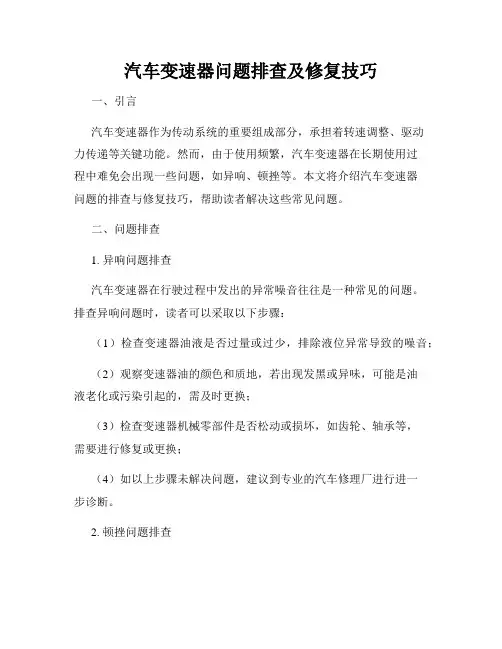 汽车变速器问题排查及修复技巧

一、引言

汽车变速器作为传动系统的重要组成部分，承担着转速调整、驱动力传递等关键功能。然而，由于使用频繁，汽车变速器在长期使用过程中难免会出现一些问题，如异响、顿挫等。本文将介绍汽车变速器问题的排查与修复技巧，帮助读者解决这些常见问题。

二、问题排查

1. 异响问题排查

汽车变速器在行驶过程中发出的异常噪音往往是一种常见的问题。排查异响问题时，读者可以采取以下步骤：

（1）检查变速器油液是否过量或过少，排除液位异常导致的噪音；

（2）观察变速器油的颜色和质地，若出现发黑或异味，可能是油液老化或污染引起的，需及时更换；

（3）检查变速器机械零部件是否松动或损坏，如齿轮、轴承等，需要进行修复或更换；

（4）如以上步骤未解决问题，建议到专业的汽车修理厂进行进一步诊断。

2. 顿挫问题排查